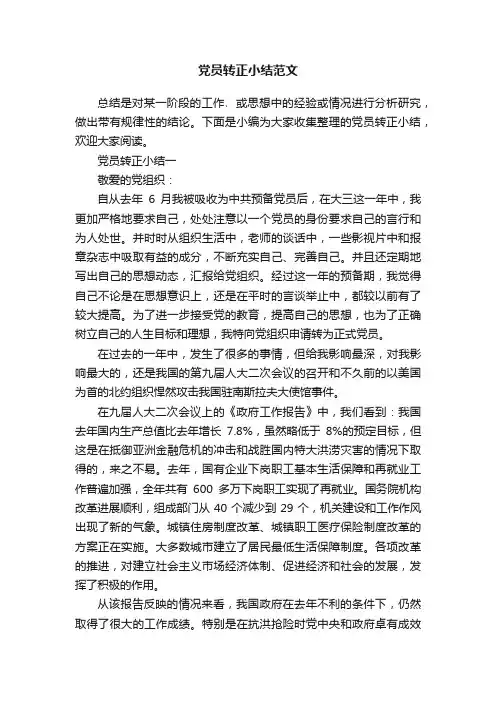 党员转正小结范文

总结是对某一阶段的工作．或思想中的经验或情况进行分析研究，做出带有规律性的结论。下面是小编为大家收集整理的党员转正小结，欢迎大家阅读。

党员转正小结一

敬爱的党组织：

自从去年 6 月我被吸收为中共预备党员后，在大三这一年中，我更加严格地要求自己，处处注意以一个党员的身份要求自己的言行和为人处世。并时时从组织生活中，老师的谈话中，一些影视片中和报章杂志中吸取有益的成分，不断充实自己、完善自己。并且还定期地写出自己的思想动态，汇报给党组织。经过这一年的预备期，我觉得自己不论是在思想意识上，还是在平时的言谈举止中，都较以前有了较大提高。为了进一步接受党的教育，提高自己的思想，也为了正确树立自己的人生目标和理想，我特向党组织申请转为正式党员。

在过去的一年中，发生了很多的事情，但给我影响最深，对我影响最大的，还是我国的第九届人大二次会议的召开和不久前的以美国为首的北约组织悍然攻击我国驻南斯拉夫大使馆事件。

在九届人大二次会议上的《政府工作报告》中，我们看到：我国去年国内生产总值比去年增长 7.8%，虽然略低于 8%的预定目标，但这是在抵御亚洲金融危机的冲击和战胜国内特大洪涝灾害的情况下取得的，来之不易。去年，国有企业下岗职工基本生活保障和再就业工作普遍加强，全年共有 600 多万下岗职工实现了再就业。国务院机构改革进展顺利，组成部门从 40 个减少到 29 个，机关建设和工作作风出现了新的气象。城镇住房制度改革、城镇职工医疗保险制度改革的方案正在实施。大多数城市建立了居民最低生活保障制度。各项改革的推进，对建立社会主义市场经济体制、促进经济和社会的发展，发挥了积极的作用。

从该报告反映的情况来看，我国政府在去年不利的条件下，仍然取得了很大的工作成绩。特别是在抗洪抢险时党中央和政府卓有成效